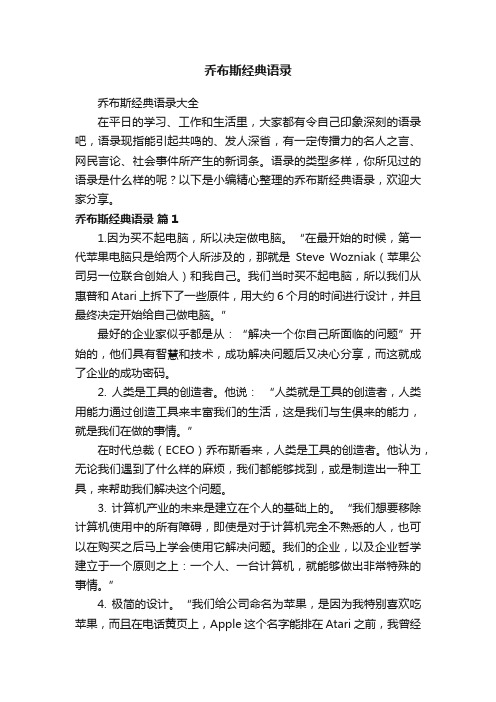 乔布斯经典语录

乔布斯经典语录大全

在平日的学习、工作和生活里，大家都有令自己印象深刻的语录吧，语录现指能引起共鸣的、发人深省，有一定传播力的名人之言、网民言论、社会事件所产生的新词条。语录的类型多样，你所见过的语录是什么样的呢？以下是小编精心整理的乔布斯经典语录，欢迎大家分享。

乔布斯经典语录 篇1

1.因为买不起电脑，所以决定做电脑。“在最开始的时候，第一代苹果电脑只是给两个人所涉及的，那就是 Steve Wozniak（苹果公司另一位联合创始人）和我自己。我们当时买不起电脑，所以我们从惠普和 Atari 上拆下了一些原件，用大约 6 个月的时间进行设计，并且最终决定开始给自己做电脑。”

最好的企业家似乎都是从：“解决一个你自己所面临的问题”开始的，他们具有智慧和技术，成功解决问题后又决心分享，而这就成了企业的成功密码。

2. 人类是工具的创造者。他说：“人类就是工具的创造者，人类用能力通过创造工具来丰富我们的生活，这是我们与生俱来的能力，就是我们在做的事情。”

在时代总裁（ECEO）乔布斯看来，人类是工具的创造者。他认为，无论我们遇到了什么样的麻烦，我们都能够找到，或是制造出一种工具，来帮助我们解决这个问题。

3. 计算机产业的未来是建立在个人的基础上的。“我们想要移除计算机使用中的所有障碍，即使是对于计算机完全不熟悉的人，也可以在购买之后马上学会使用它解决问题。我们的企业，以及企业哲学建立于一个原则之上：一个人、一台计算机，就能够做出非常特殊的事情。”

4. 极简的设计。“我们给公司命名为苹果，是因为我特别喜欢吃苹果，而且在电话黄页上，Apple 这个名字能排在 Atari 之前，我曾经